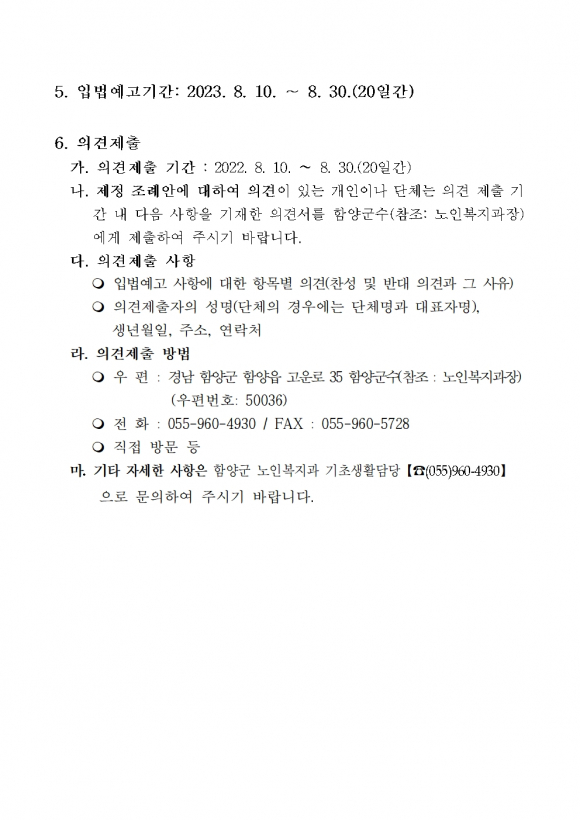 5. 입법예고기간: 2023. 8. 10. ~ 8. 30.(20일간)

6. 의견제출

가. 의견제출 기간 : 2022. 8. 10. ~ 8. 30.(20일간)

나. 제정 조례안에 대하여 의견이 있는 개인이나 단체는 의견 제출 기간 내 다음 사항을 기재한 의견서를 함양군수(참조: 노인복지과장)에게 제출하여 주시기 바랍니다.

다. 의견제출 사항

❍ 입법예고 사항에 대한 항목별 의견(찬성 및 반대 의견과 그 사유)

❍ 의견제출자의 성명(단체의 경우에는 단체명과 대표자명), 생년월일, 주소, 연락처

라. 의견제출 방법

❍ 우 편 : 경남 함양군 함양읍 고운로 35 함양군수(참조 : 노인복지과장) (우편번호: 50036)

❍ 전 화 : 055-960-4930 / FAX : 055-960-5728

❍ 직접 방문 등

마. 기타 자세한 사항은 함양군 노인복지과 기초생활담당【☎(055)960-4930】으로 문의하여 주시기 바랍니다.